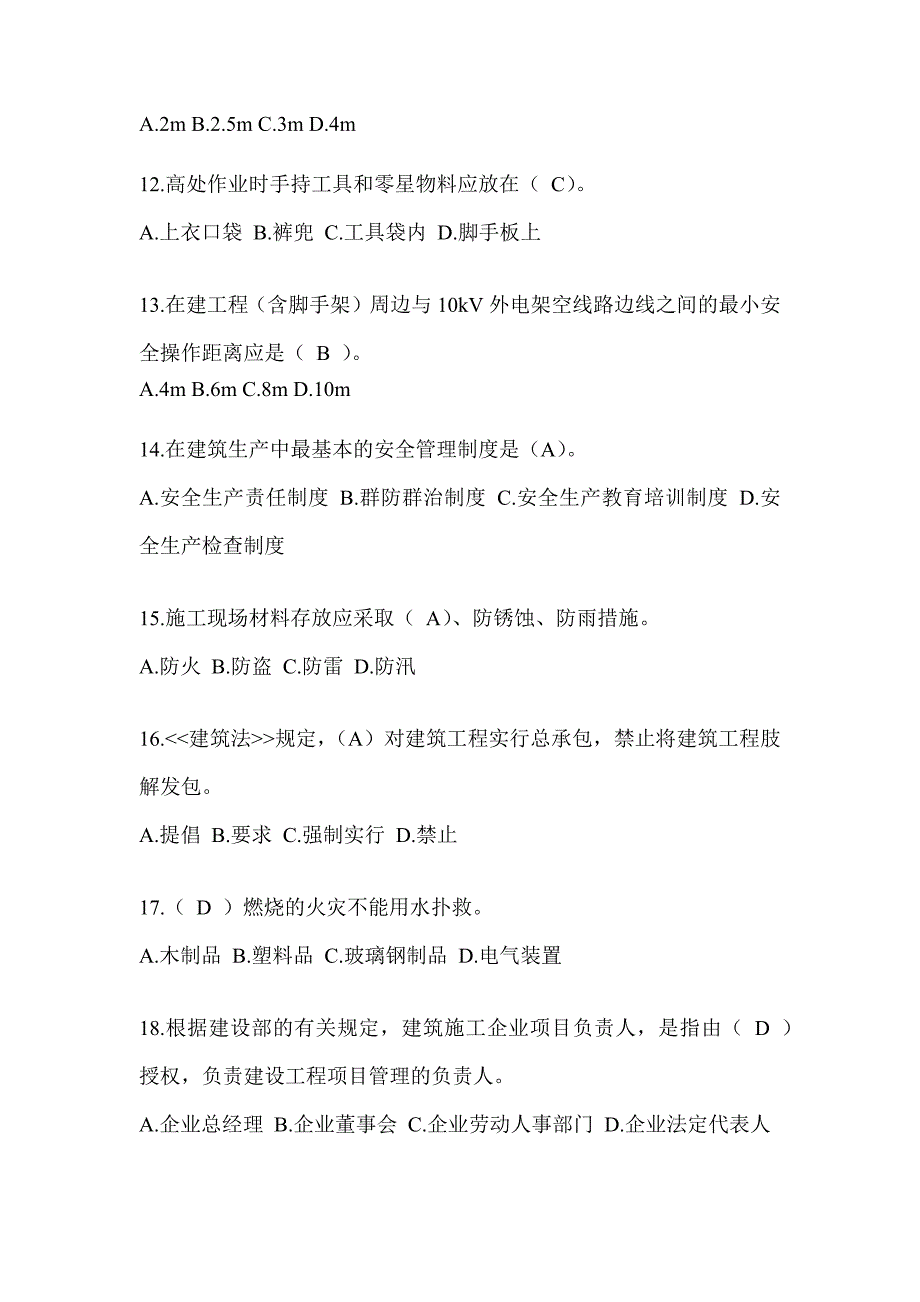 A.2m B.2.5m C.3m D.4m

12.高处作业时手持工具和零星物料应放在（ C）。

A.上衣口袋 B.裤兜 C.工具袋内 D.脚手板上

13.在建工程（含脚手架）周边与 10kV 外电架空线路边线之间的最小安全操作距离应是（ B ）。

A.4m B.6m C.8m D.10m

14.在建筑生产中最基本的安全管理制度是（A）。

A.安全生产责任制度 B.群防群治制度 C.安全生产教育培训制度 D.安全生产检查制度

15.施工现场材料存放应采取（ A）、防锈蚀、防雨措施。

A.防火 B.防盗 C.防雷 D.防汛

16.<<建筑法>>规定，（A）对建筑工程实行总承包，禁止将建筑工程肢解发包。

A.提倡 B.要求 C.强制实行 D.禁止

17.（ D ）燃烧的火灾不能用水扑救。

A.木制品 B.塑料品 C.玻璃钢制品 D.电气装置

18.根据建设部的有关规定，建筑施工企业项目负责人，是指由（ D ）授权，负责建设工程项目管理的负责人。

A.企业总经理 B.企业董事会 C.企业劳动人事部门 D.企业法定代表人